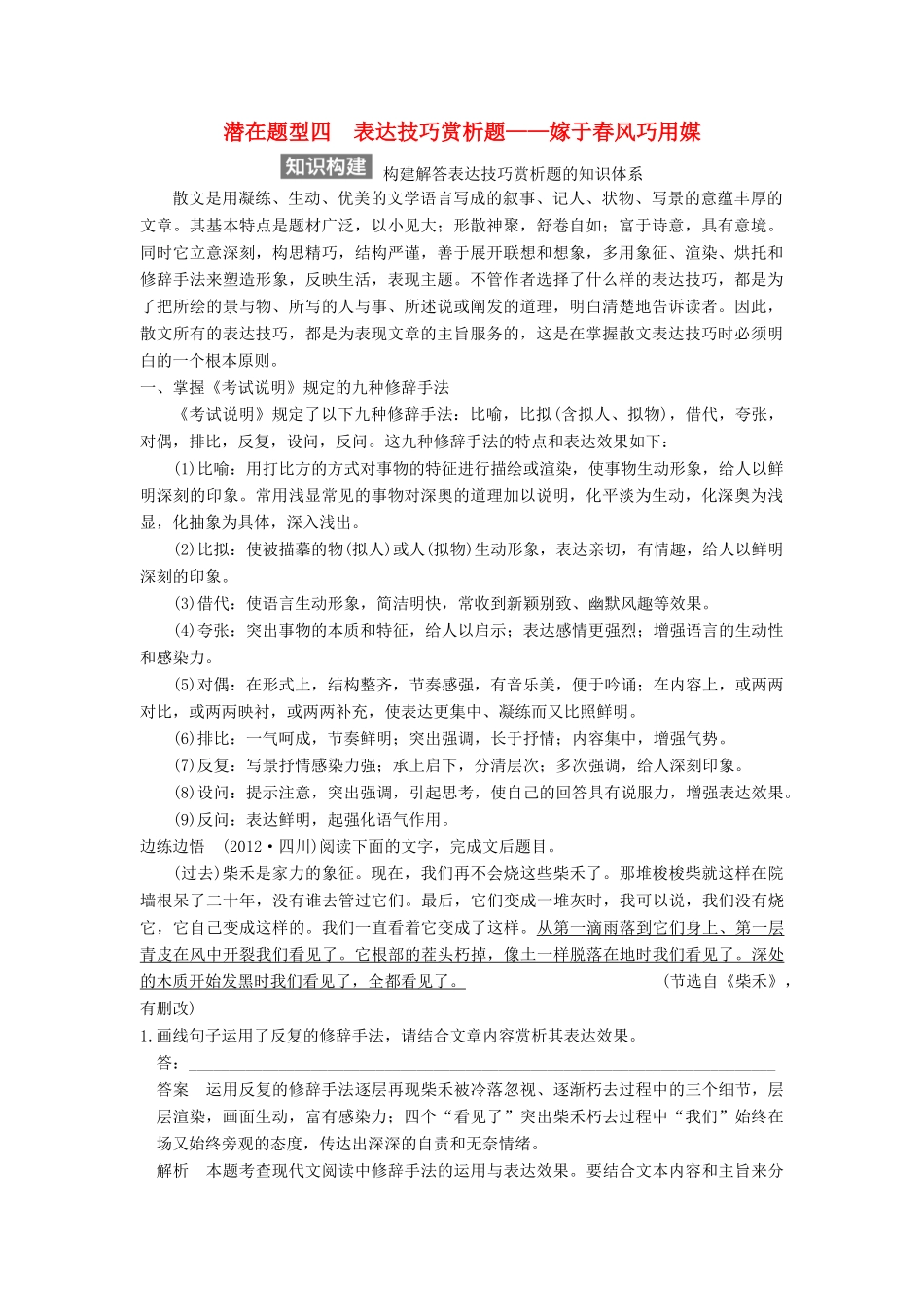 潜在题型四　表达技巧赏析题——嫁于春风巧用媒

知识构建 构建解答表达技巧赏析题的知识体系

散文是用凝练、生动、优美的文学语言写成的叙事、记人、状物、写景的意蕴丰厚的文章。其基本特点是题材广泛，以小见大；形散神聚，舒卷自如；富于诗意，具有意境。同时它立意深刻，构思精巧，结构严谨，善于展开联想和想象，多用象征、渲染、烘托和修辞手法来塑造形象，反映生活，表现主题。不管作者选择了什么样的表达技巧，都是为了把所绘的景与物、所写的人与事、所述说或阐发的道理，明白清楚地告诉读者。因此，散文所有的表达技巧，都是为表现文章的主旨服务的，这是在掌握散文表达技巧时必须明白的一个根本原则。

一、掌握《考试说明》规定的九种修辞手法

《考试说明》规定了以下九种修辞手法：比喻，比拟(含拟人、拟物)，借代，夸张，对偶，排比，反复，设问，反问。这九种修辞手法的特点和表达效果如下：

(1)比喻：用打比方的方式对事物的特征进行描绘或渲染，使事物生动形象，给人以鲜明深刻的印象。常用浅显常见的事物对深奥的道理加以说明，化平淡为生动，化深奥为浅显，化抽象为具体，深入浅出。

(2)比拟：使被描摹的物(拟人)或人(拟物)生动形象，表达亲切，有情趣，给人以鲜明深刻的印象。

(3)借代：使语言生动形象，简洁明快，常收到新颖别致、幽默风趣等效果。

(4)夸张：突出事物的本质和特征，给人以启示；表达感情更强烈；增强语言的生动性和感染力。

(5)对偶：在形式上，结构整齐，节奏感强，有音乐美，便于吟诵；在内容上，或两两对比，或两两映衬，或两两补充，使表达更集中、凝练而又比照鲜明。

(6)排比：一气呵成，节奏鲜明；突出强调，长于抒情；内容集中，增强气势。

(7)反复：写景抒情感染力强；承上启下，分清层次；多次强调，给人深刻印象。

(8)设问：提示注意，突出强调，引起思考，使自己的回答具有说服力，增强表达效果。

(9)反问：表达鲜明，起强化语气作用。

边练边悟　(2012·四川)阅读下面的文字，完成文后题目。

(过去)柴禾是家力的象征。现在，我们再不会烧这些柴禾了。那堆梭梭柴就这样在院墙根呆了二十年，没有谁去管过它们。最后，它们变成一堆灰时，我可以说，我们没有烧它，它自己变成这样的。我们一直看着它变成了这样。从第一滴雨落到它们身上、第一层青皮在风中开裂我们看见了。它根部的茬头朽掉，像土一样脱落在地时我们看见了。深处的木质开始发黑时我们看见了，全都看见了。　(节选自《柴禾》，有删改)

1.画线句子运用了反复的修辞手法，请结合文章内容赏析其表达效果。

答：____

答案　运用反复的修辞手法逐层再现柴禾被冷落忽视、逐渐朽去过程中的三个细节，层层渲染，画面生动，富有感染力；四个“看见了”突出柴禾朽去过程中“我们”始终在场又始终旁观的态度，传达出深深的自责和无奈情绪。

解析　本题考查现代文阅读中修辞手法的运用与表达效果。要结合文本内容和主旨来分